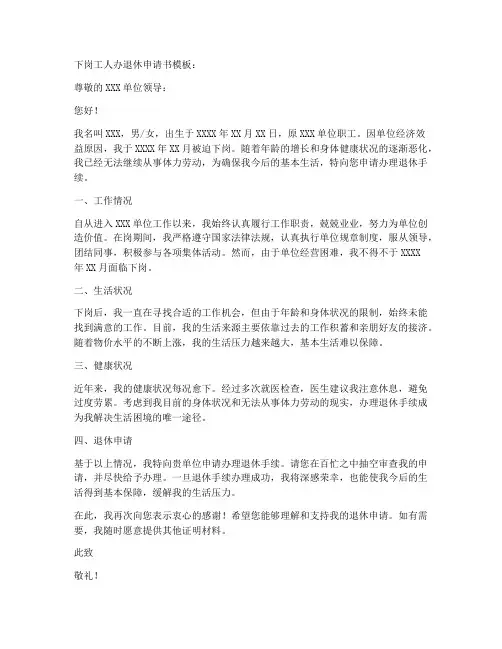 下岗工人办退休申请书模板：

尊敬的 XXX 单位领导：

您好！

我名叫 XXX，男/女，出生于 XXXX 年 XX 月 XX 日，原 XXX 单位职工。因单位经济效益原因，我于 XXXX 年 XX 月被迫下岗。随着年龄的增长和身体健康状况的逐渐恶化，我已经无法继续从事体力劳动，为确保我今后的基本生活，特向您申请办理退休手续。

一、工作情况

自从进入 XXX 单位工作以来，我始终认真履行工作职责，兢兢业业，努力为单位创造价值。在岗期间，我严格遵守国家法律法规，认真执行单位规章制度，服从领导，团结同事，积极参与各项集体活动。然而，由于单位经营困难，我不得不于 XXXX 年 XX 月面临下岗。

二、生活状况

下岗后，我一直在寻找合适的工作机会，但由于年龄和身体状况的限制，始终未能找到满意的工作。目前，我的生活来源主要依靠过去的工作积蓄和亲朋好友的接济。随着物价水平的不断上涨，我的生活压力越来越大，基本生活难以保障。

三、健康状况

近年来，我的健康状况每况愈下。经过多次就医检查，医生建议我注意休息，避免过度劳累。考虑到我目前的身体状况和无法从事体力劳动的现实，办理退休手续成为我解决生活困境的唯一途径。

四、退休申请

基于以上情况，我特向贵单位申请办理退休手续。请您在百忙之中抽空审查我的申请，并尽快给予办理。一旦退休手续办理成功，我将深感荣幸，也能使我今后的生活得到基本保障，缓解我的生活压力。

在此，我再次向您表示衷心的感谢！希望您能够理解和支持我的退休申请。如有需要，我随时愿意提供其他证明材料。

此致

敬礼！